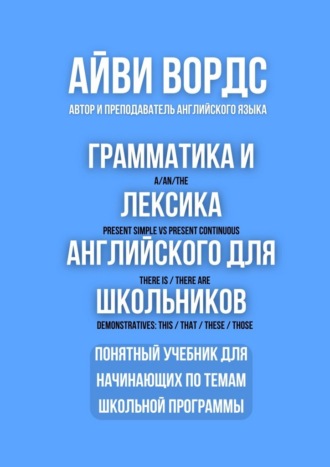 АЙВИ ВОРДС
АВТОР И ПРЕПОДАВАТЕЛЬ АНГЛИЙСКОГО ЯЗЫКА

ГРАММАТИКА И
A/AN/THE
ЛЕКСИКА
PRESENT SIMPLE VS PRESENT CONTINUOUS
АНГЛИЙСКОГО ДЛЯ
THERE IS / THERE ARE
ШКОЛЬНИКОВ
DEMONSTRATIVES: THIS / THAT / THESE / THOSE

ПОНЯТНЫЙ УЧЕБНИК ДЛЯ НАЧИНАЮЩИХ ПО ТЕМАМ ШКОЛЬНОЙ ПРОГРАММЫ